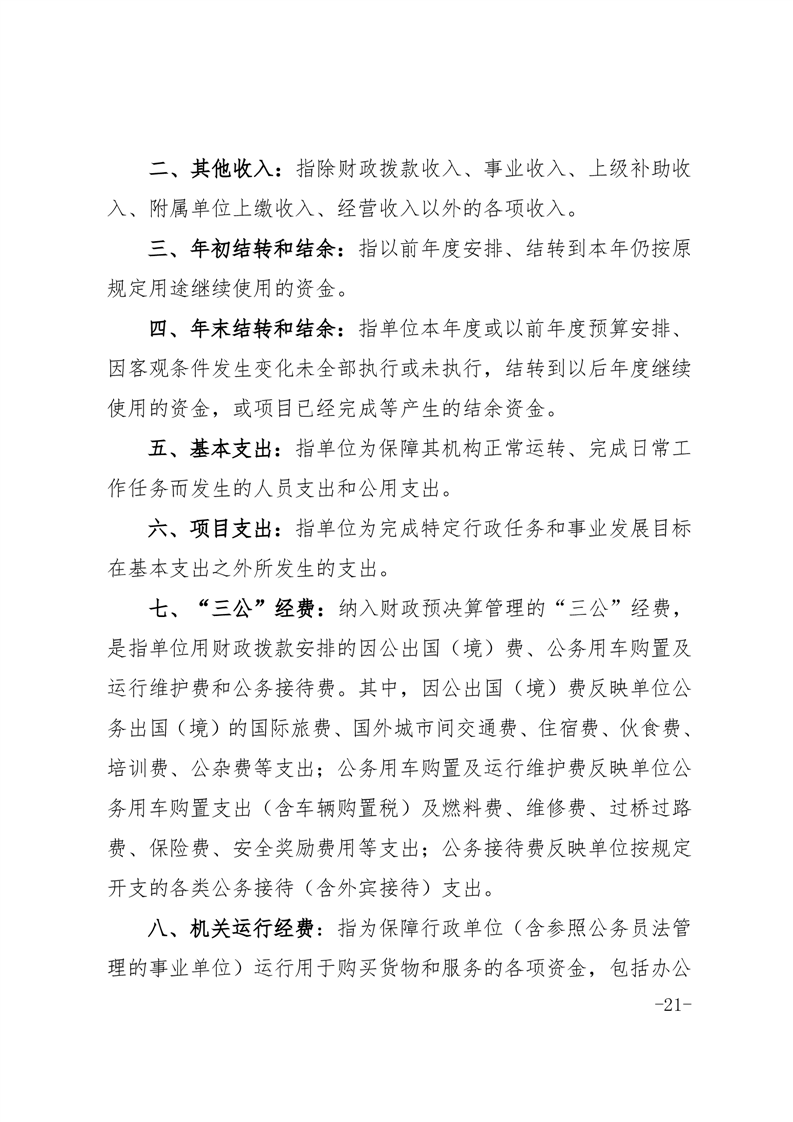 二、其他收入：指除财政拨款收入、事业收入、上级补助收入、附属单位上缴收入、经营收入以外的各项收入。

三、年初结转和结余：指以前年度安排、结转到本年仍按原规定用途继续使用的资金。

四、年末结转和结余：指单位本年度或以前年度预算安排、因客观条件发生变化未全部执行或未执行，结转到以后年度继续使用的资金，或项目已经完成等产生的结余资金。

五、基本支出：指单位为保障其机构正常运转、完成日常工作任务而发生的人员支出和公用支出。

六、项目支出：指单位为完成特定行政任务和事业发展目标在基本支出之外所发生的支出。

七、“三公”经费：纳入财政预决算管理的“三公”经费，是指单位用财政拨款安排的因公出国（境）费、公务用车购置及运行维护费和公务接待费。其中，因公出国（境）费反映单位公务出国（境）的国际旅费、国外城市间交通费、住宿费、伙食费、培训费、公杂费等支出；公务用车购置及运行维护费反映单位公务用车购置支出（含车辆购置税）及燃料费、维修费、过桥过路费、保险费、安全奖励费用等支出；公务接待费反映单位按规定开支的各类公务接待（含外宾接待）支出。

八、机关运行经费：指为保障行政单位（含参照公务员法管理的事业单位）运行用于购买货物和服务的各项资金，包括办公

-21-